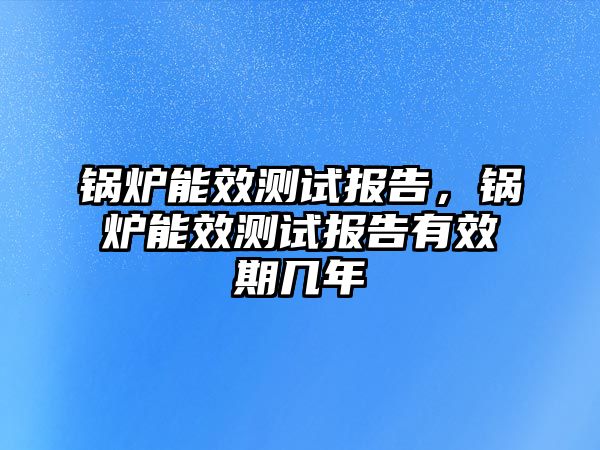 锅炉能效测试报告，锅炉能效测试报告有效期几年